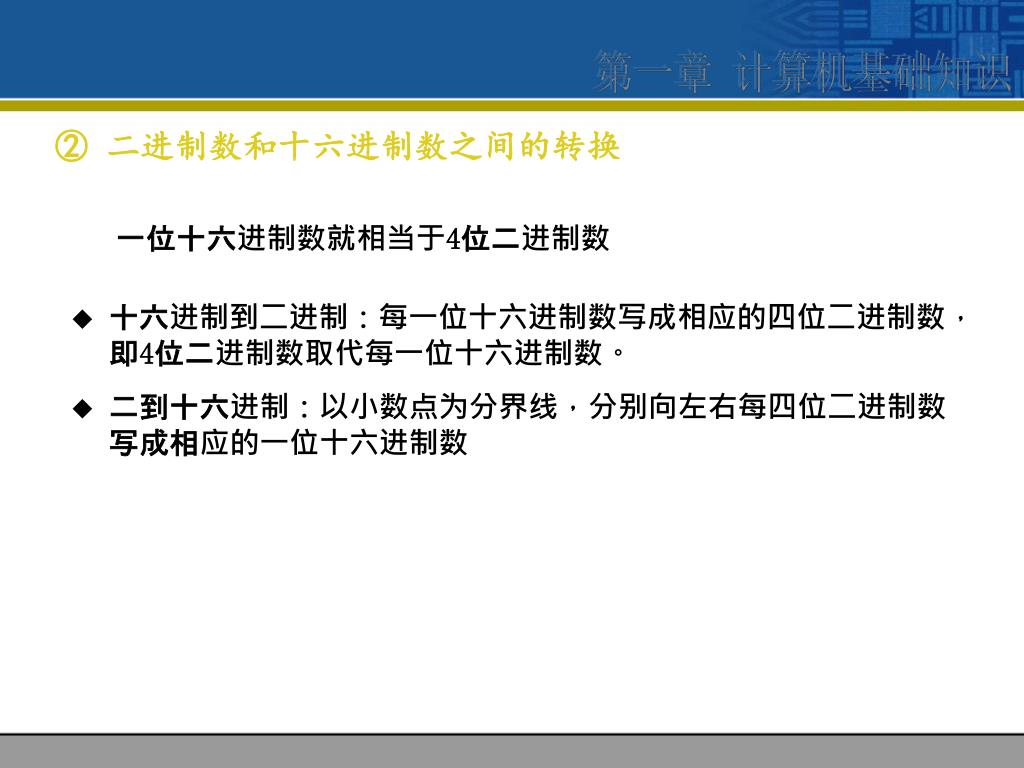 第一章 计算机基础知识

② 二进制数和十六进制数之间的转换

一位十六进制数就相当于4位二进制数

◆ 十六进制到二进制：每一位十六进制数写成相应的四位二进制数，即4位二进制数取代每一位十六进制数。

◆ 二到十六进制：以小数点为分界线，分别向左右每四位二进制数写成相应的一位十六进制数